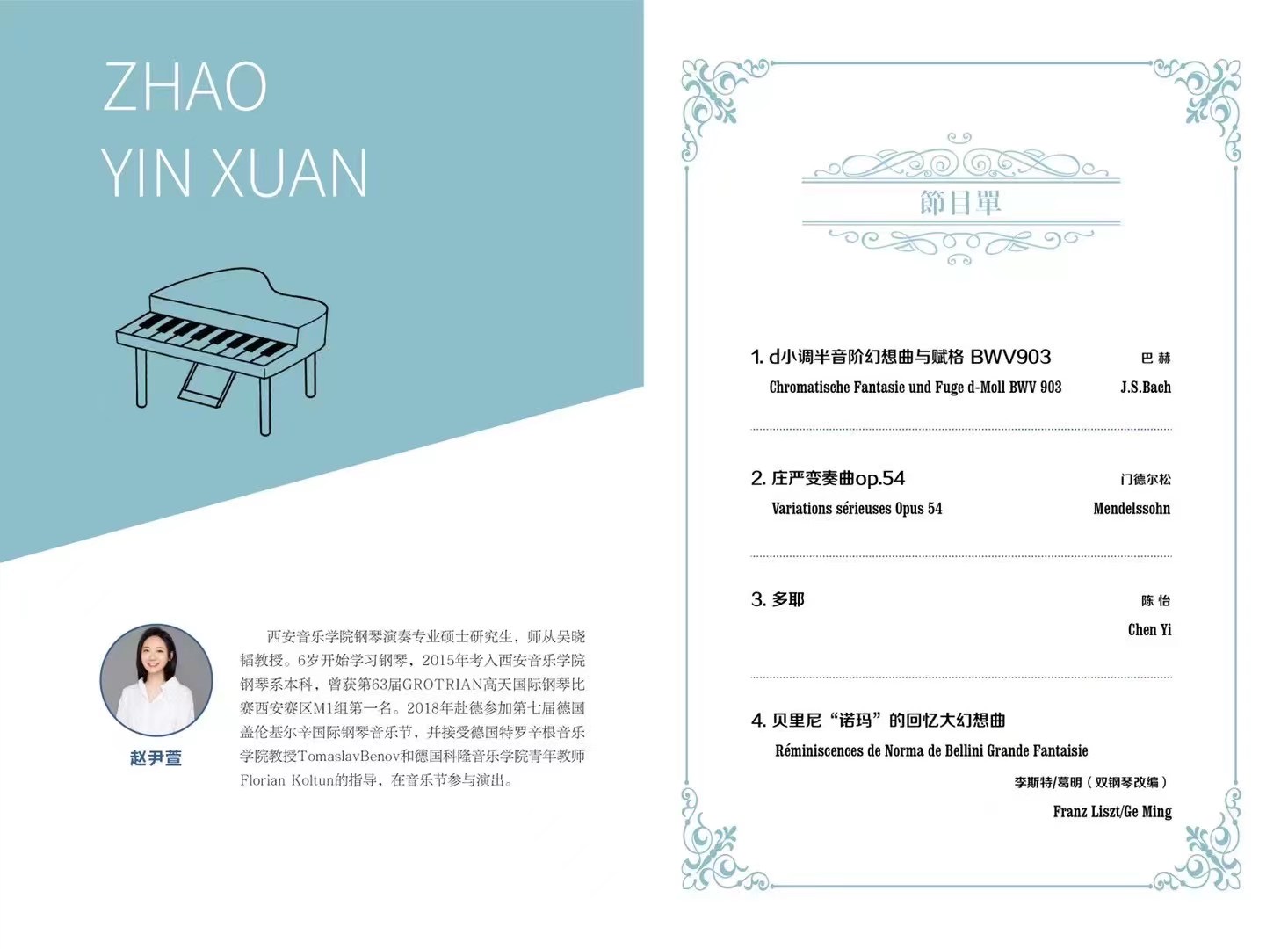 ZHAO
YIN XUAN

赵尹萱

西安音乐学院钢琴演奏专业硕士研究生，师从吴晓韬教授。6岁开始学习钢琴，2015年考入西安音乐学院钢琴系本科，曾获第63届GROTRIAN高天国际钢琴比赛西安赛区M1组第一名。2018年赴德参加第七届德国盖伦基尔辛国际钢琴音乐节，并接受德国特罗辛根音乐学院教授TomaslavBenov和德国科隆音乐学院青年教师Florian Koltun的指导，在音乐节参与演出。

節目單

1. d小调半音阶幻想曲与赋格 BWV903 巴 赫
Chromatische Fantasie und Fuge d-Moll BWV 903 J.S.Bach

2. 庄严变奏曲op.54 门德尔松
Variations sérieuses Opus 54 Mendelssohn

3. 多耶 陈 怡
Chen Yi

4. 贝里尼“诺玛”的回忆大幻想曲
Réminiscences de Norma de Bellini Grande Fantaisie
李斯特/葛明（双钢琴改编）
Franz Liszt/Ge Ming